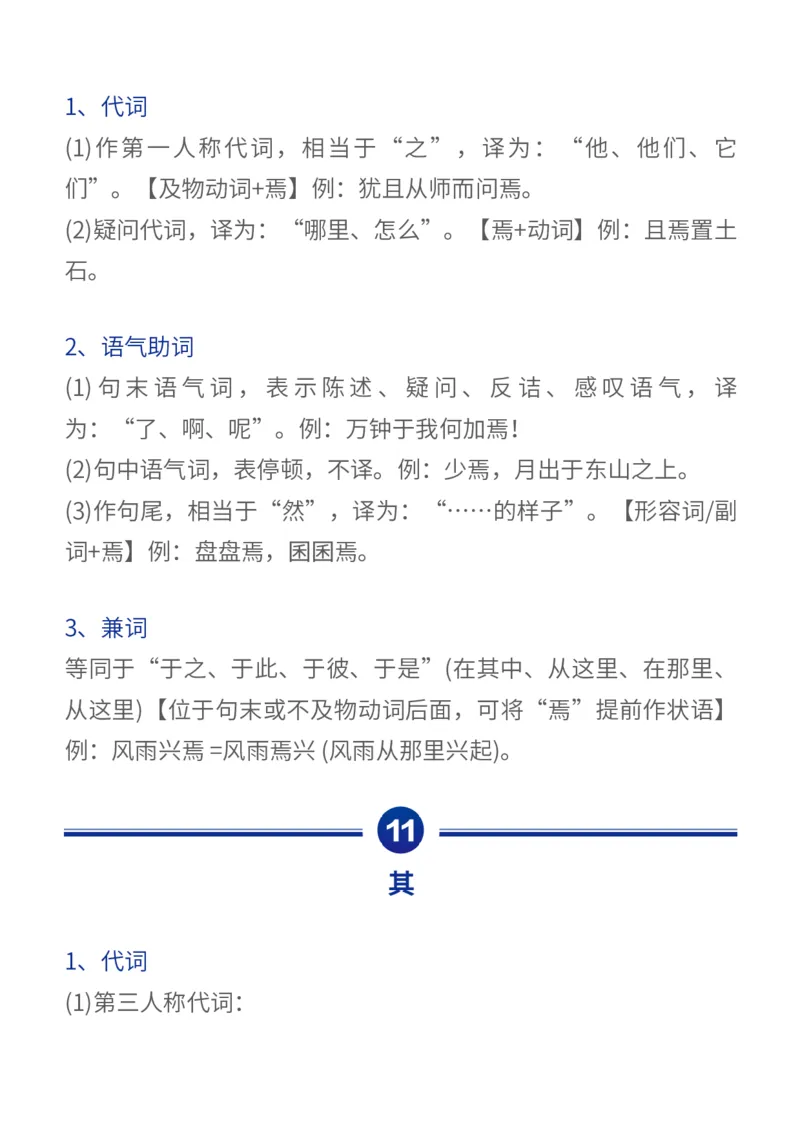 1、代词

(1)作第一人称代词，相当于“之”，译为：“他、他们、它们”。【及物动词+焉】例：犹且从师而问焉。

(2)疑问代词，译为：“哪里、怎么”。【焉+动词】例：且焉置土石。

2、语气助词

(1)句末语气词，表示陈述、疑问、反诘、感叹语气，译为：“了、啊、呢”。例：万钟于我何加焉!

(2)句中语气词，表停顿，不译。例：少焉，月出于东山之上。

(3)作句尾，相当于“然”，译为：“……的样子”。【形容词/副词+焉】例：盘盘焉，囷囷焉。

3、兼词

等同于“于之、于此、于彼、于是”(在其中、从这里、在那里、从这里)【位于句末或不及物动词后面，可将“焉”提前作状语】例：风雨兴焉 =风雨焉兴 (风雨从那里兴起)。

11

其

1、代词

(1)第三人称代词：